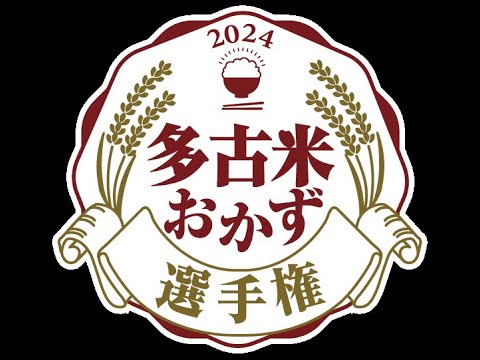 2024

多古米
おかず

選手権